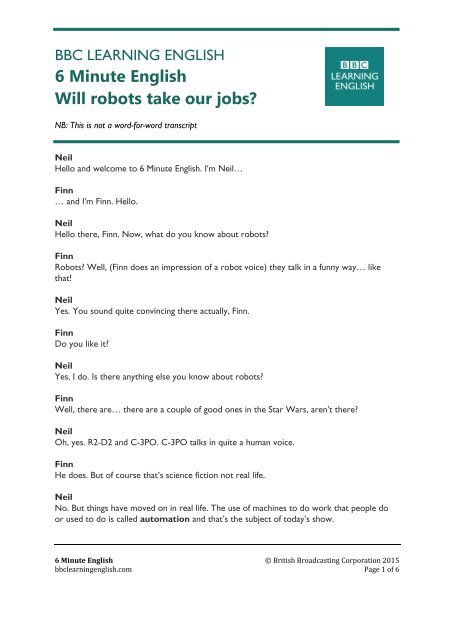 BBC LEARNING ENGLISH
6 Minute English
Will robots take our jobs?

BBC
LEARNING
ENGLISH

NB: This is not a word-for-word transcript

Neil
Hello and welcome to 6 Minute English. I'm Neil…

Finn
… and I'm Finn. Hello.

Neil
Hello there, Finn. Now, what do you know about robots?

Finn
Robots? Well, (Finn does an impression of a robot voice) they talk in a funny way… like that!

Neil
Yes. You sound quite convincing there actually, Finn.

Finn
Do you like it?

Neil
Yes, I do. Is there anything else you know about robots?

Finn
Well, there are… there are a couple of good ones in the Star Wars, aren't there?

Neil
Oh, yes. R2-D2 and C-3PO. C-3PO talks in quite a human voice.

Finn
He does. But of course that's science fiction not real life.

Neil
No. But things have moved on in real life. The use of machines to do work that people do or used to do is called **automation** and that's the subject of today's show.

6 Minute English
bbclearningenglish.com

© British Broadcasting Corporation 2015
Page 1 of 6